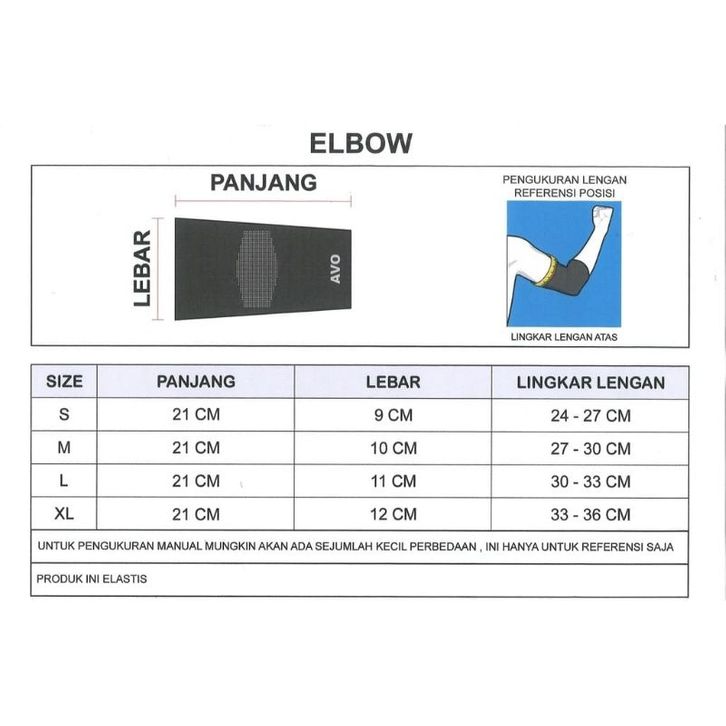 ELBOW

PANJANG

LEBAR

AVO

PENGUKURAN LENGAN
REFERENSI POSISI

LINGKAR LENGAN ATAS

| SIZE | PANJANG | LEBAR | LINGKAR LENGAN |
|---|---|---|---|
| S | 21 CM | 9 CM | 24 - 27 CM |
| M | 21 CM | 10 CM | 27 - 30 CM |
| L | 21 CM | 11 CM | 30 - 33 CM |
| XL | 21 CM | 12 CM | 33 - 36 CM |

UNTUK PENGUKURAN MANUAL MUNGKIN AKAN ADA SEJUMLAH KECIL PERBEDAAN , INI HANYA UNTUK REFERENSI SAJA

PRODUK INI ELASTIS